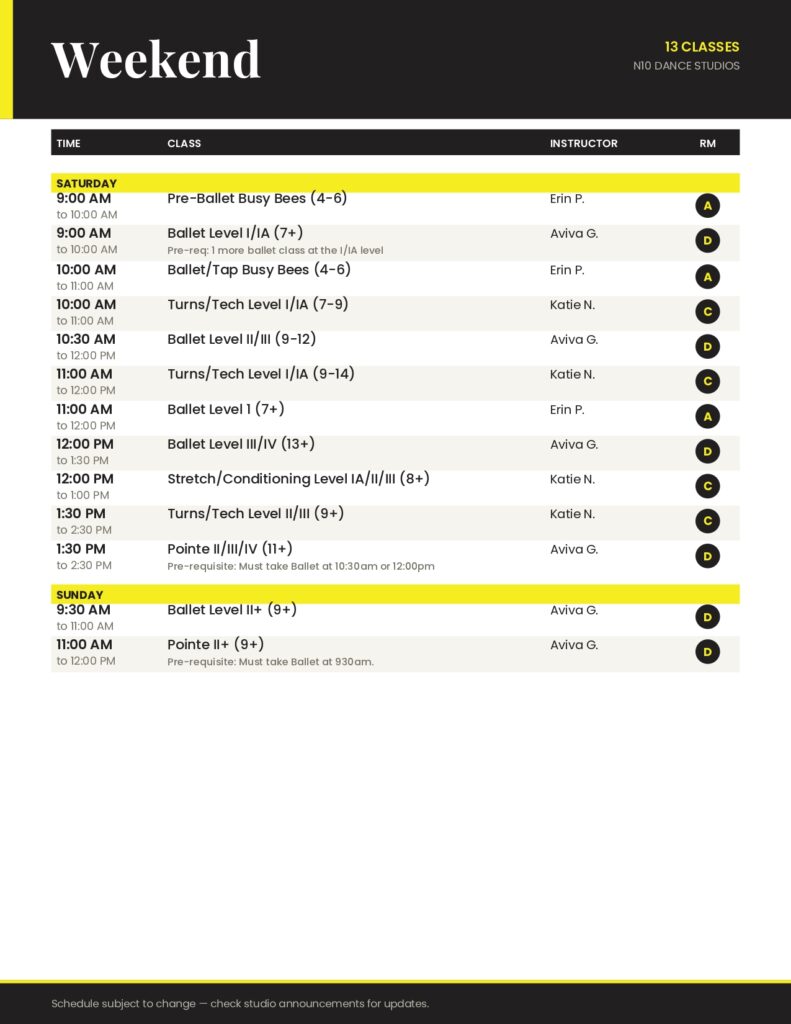 Weekend

13 CLASSES
N10 DANCE STUDIOS

| TIME | CLASS | INSTRUCTOR | RM |
|---|---|---|---|
| SATURDAY | | | |
| 9:00 AM to 10:00 AM | Pre-Ballet Busy Bees (4-6) | Erin P. | A |
| 9:00 AM to 10:00 AM | Ballet Level I/IA (7+) Pre-req: 1 more ballet class at the I/IA level | Aviva G. | D |
| 10:00 AM to 11:00 AM | Ballet/Tap Busy Bees (4-6) | Erin P. | A |
| 10:00 AM to 11:00 AM | Turns/Tech Level I/IA (7-9) | Katie N. | C |
| 10:30 AM to 12:00 PM | Ballet Level II/III (9-12) | Aviva G. | D |
| 11:00 AM to 12:00 PM | Turns/Tech Level I/IA (9-14) | Katie N. | C |
| 11:00 AM to 12:00 PM | Ballet Level 1 (7+) | Erin P. | A |
| 12:00 PM to 1:30 PM | Ballet Level III/IV (13+) | Aviva G. | D |
| 12:00 PM to 1:00 PM | Stretch/Conditioning Level IA/II/III (8+) | Katie N. | C |
| 1:30 PM to 2:30 PM | Turns/Tech Level II/III (9+) | Katie N. | C |
| 1:30 PM to 2:30 PM | Pointe II/III/IV (11+) Pre-requisite: Must take Ballet at 10:30am or 12:00pm | Aviva G. | D |
| SUNDAY | | | |
| 9:30 AM to 11:00 AM | Ballet Level II+ (9+) | Aviva G. | D |
| 11:00 AM to 12:00 PM | Pointe II+ (9+) Pre-requisite: Must take Ballet at 930am. | Aviva G. | D |

Schedule subject to change — check studio announcements for updates.